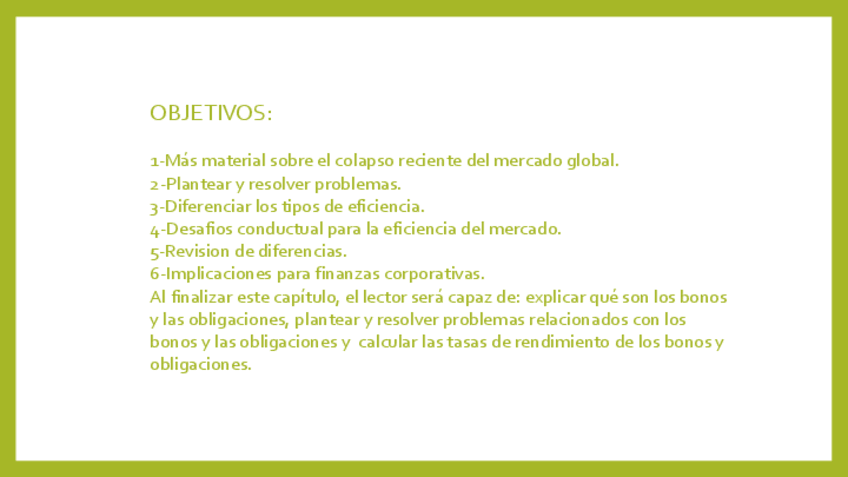 OBJETIVOS:

1-Más material sobre el colapso reciente del mercado global.
2-Plantear y resolver problemas.
3-Diferenciar los tipos de eficiencia.
4-Desafios conductual para la eficiencia del mercado.
5-Revision de diferencias.
6-Implicaciones para finanzas corporativas.

Al finalizar este capítulo, el lector será capaz de: explicar qué son los bonos y las obligaciones, plantear y resolver problemas relacionados con los bonos y las obligaciones y calcular las tasas de rendimiento de los bonos y obligaciones.